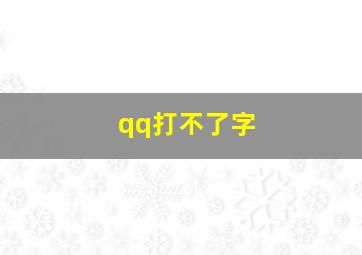 qq打不了字